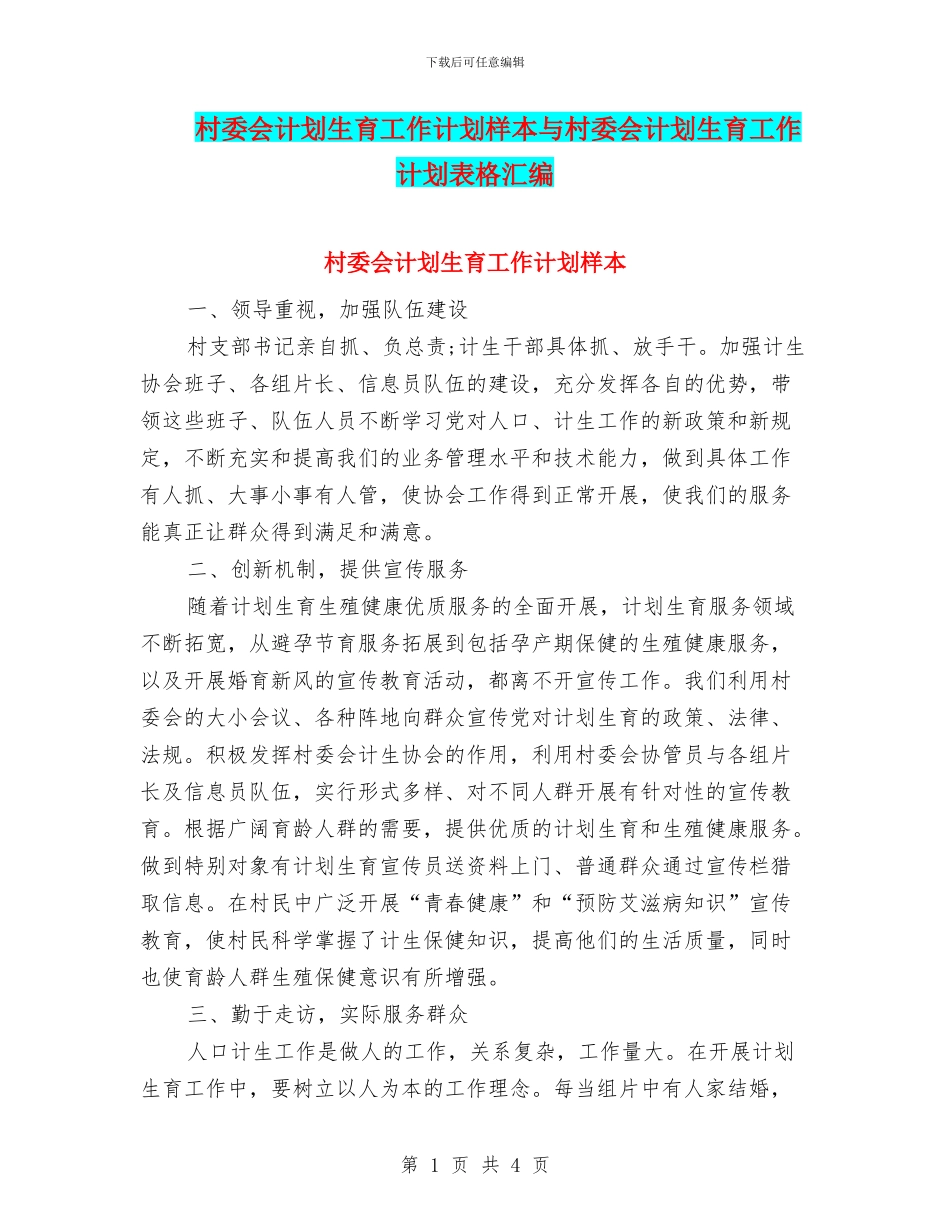 下载后可任意编辑

村委会计划生育工作计划样本与村委会计划生育工作计划表格汇编

村委会计划生育工作计划样本

一、领导重视，加强队伍建设

村支部书记亲自抓、负总责;计生干部具体抓、放手干。加强计生协会班子、各组片长、信息员队伍的建设，充分发挥各自的优势，带领这些班子、队伍人员不断学习党对人口、计生工作的新政策和新规定，不断充实和提高我们的业务管理水平和技术能力，做到具体工作有人抓、大事小事有人管，使协会工作得到正常开展，使我们的服务能真正让群众得到满足和满意。

二、创新机制，提供宣传服务

随着计划生育生殖健康优质服务的全面开展，计划生育服务领域不断拓宽，从避孕节育服务拓展到包括孕产期保健的生殖健康服务，以及开展婚育新风的宣传教育活动，都离不开宣传工作。我们利用村委会的大小会议、各种阵地向群众宣传党对计划生育的政策、法律、法规。积极发挥村委会计生协会的作用，利用村委会协管员与各组片长及信息员队伍，实行形式多样、对不同人群开展有针对性的宣传教育。根据广阔育龄人群的需要，提供优质的计划生育和生殖健康服务。做到特别对象有计划生育宣传员送资料上门、普通群众通过宣传栏猎取信息。在村民中广泛开展“青春健康”和“预防艾滋病知识”宣传教育，使村民科学掌握了计生保健知识，提高他们的生活质量，同时也使育龄人群生殖保健意识有所增强。

三、勤于走访，实际服务群众

人口计生工作是做人的工作，关系复杂，工作量大。在开展计划生育工作中，要树立以人为本的工作理念。每当组片中有人家结婚，

第 1 页 共 4 页